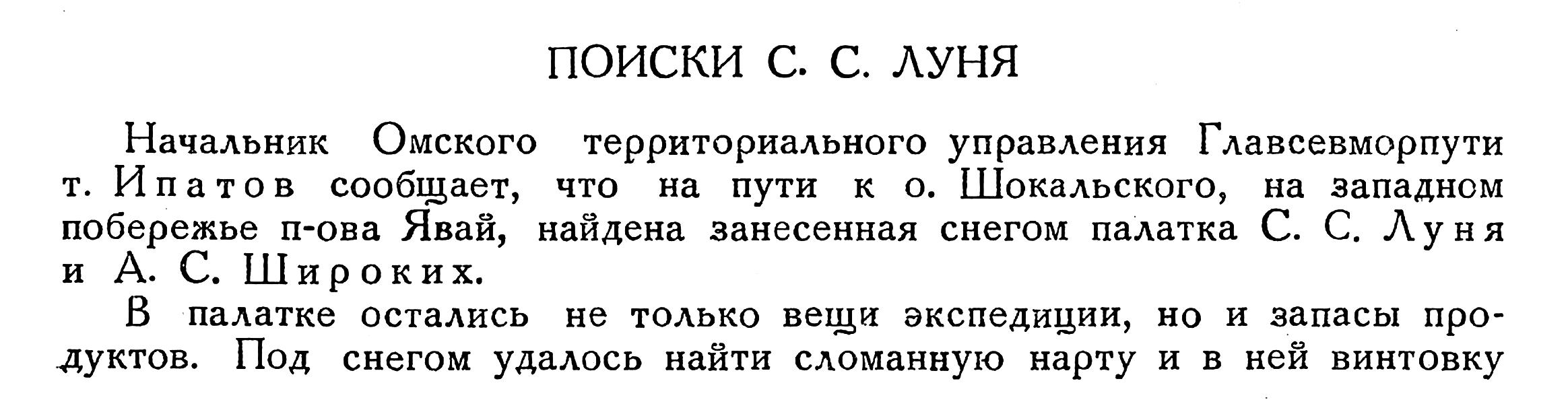 ПОИСКИ С. С. ЛУНЯ

Начальник Омского территориального управления Главсевморпути т. Ипатов сообщает, что на пути к о. Шокальского, на западном побережье п-ова Явай, найдена занесенная снегом палатка С. С. Луня и А. С. Широких.

В палатке остались не только вещи экспедиции, но и запасы продуктов. Под снегом удалось найти сломанную нарту и в ней винтовку